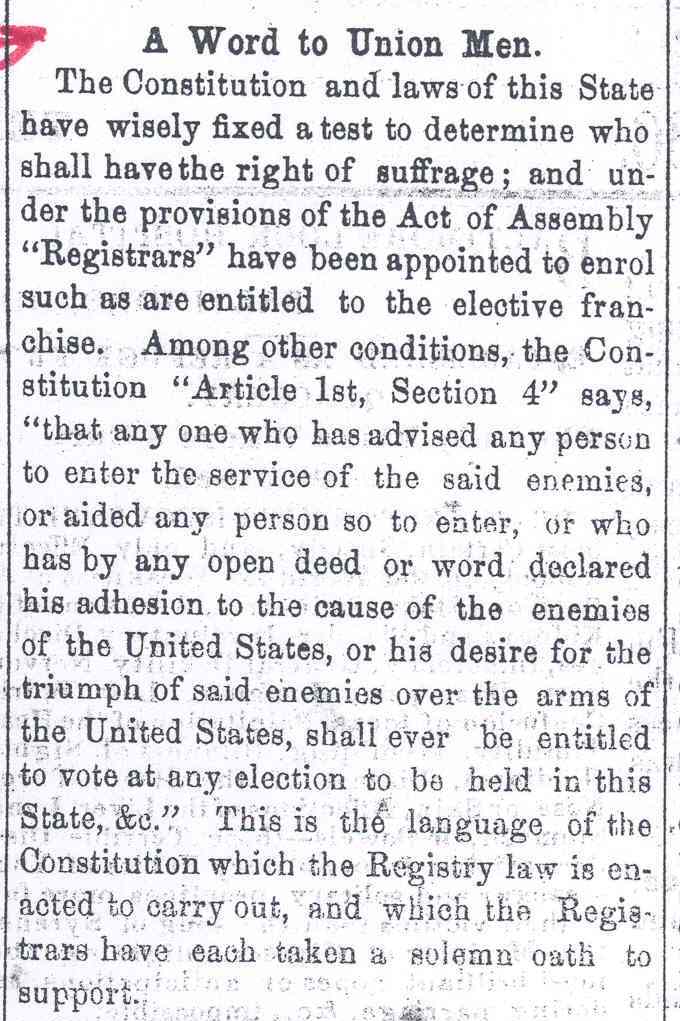 A Word to Union Men.

The Constitution and laws of this State have wisely fixed a test to determine who shall have the right of suffrage; and under the provisions of the Act of Assembly "Registrars" have been appointed to enrol such as are entitled to the elective franchise. Among other conditions, the Constitution "Article 1st, Section 4" says, "that any one who has advised any person to enter the service of the said enemies, or aided any person so to enter, or who has by any open deed or word declared his adhesion to the cause of the enemies of the United States, or his desire for the triumph of said enemies over the arms of the United States, shall ever be entitled to vote at any election to be held in this State, &c." This is the language of the Constitution which the Registry law is enacted to carry out, and which the Registrars have each taken a solemn oath to support.